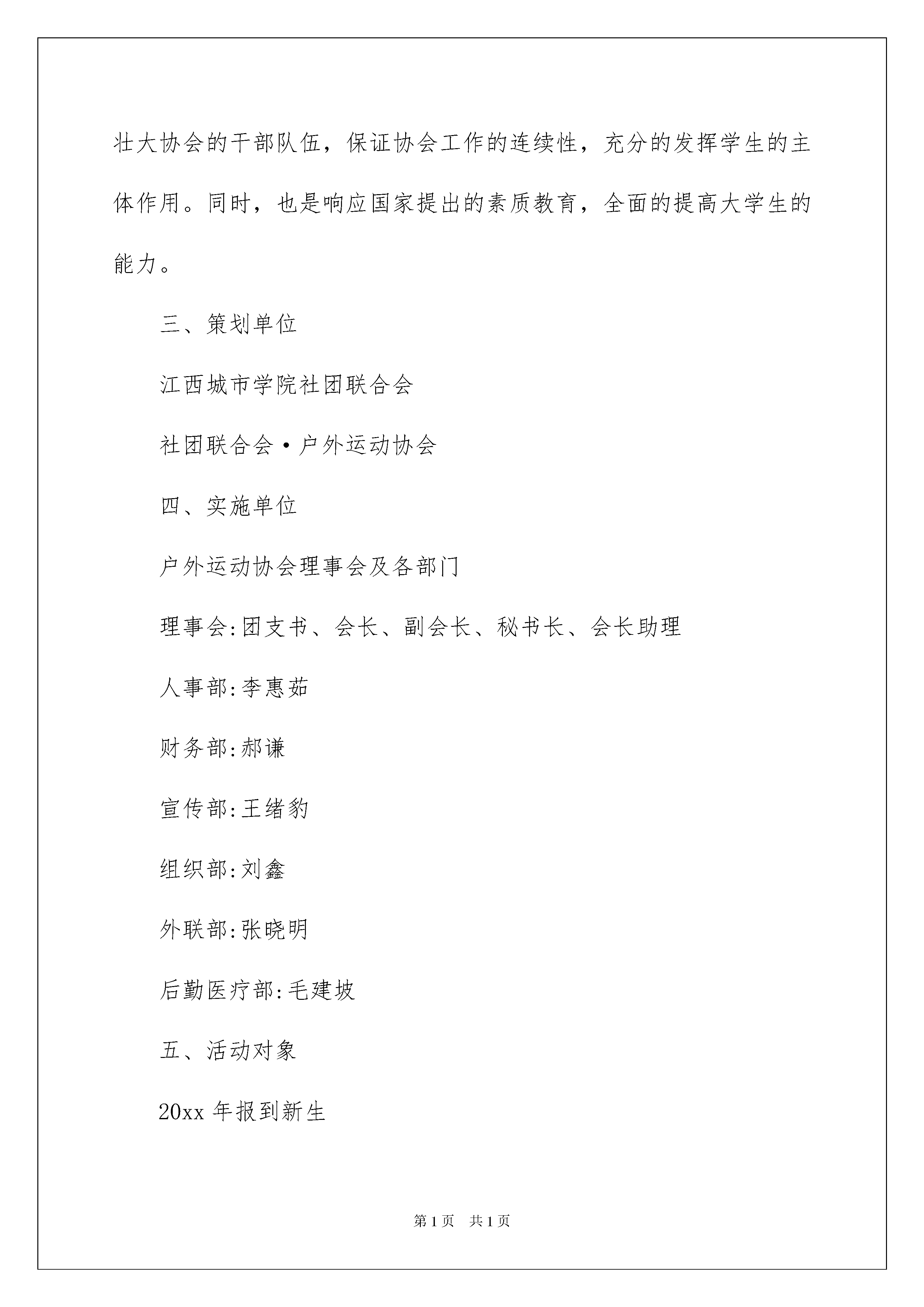 壮大协会的干部队伍，保证协会工作的连续性，充分的发挥学生的主体作用。同时，也是响应国家提出的素质教育，全面的提高大学生的能力。

三、策划单位

江西城市学院社团联合会

社团联合会·户外运动协会

四、实施单位

户外运动协会理事会及各部门

理事会:团支书、会长、副会长、秘书长、会长助理

人事部:李惠茹

财务部:郝谦

宣传部:王绪豹

组织部:刘鑫

外联部:张晓明

后勤医疗部:毛建坡

五、活动对象

20xx 年报到新生

第 1 页　共 1 页